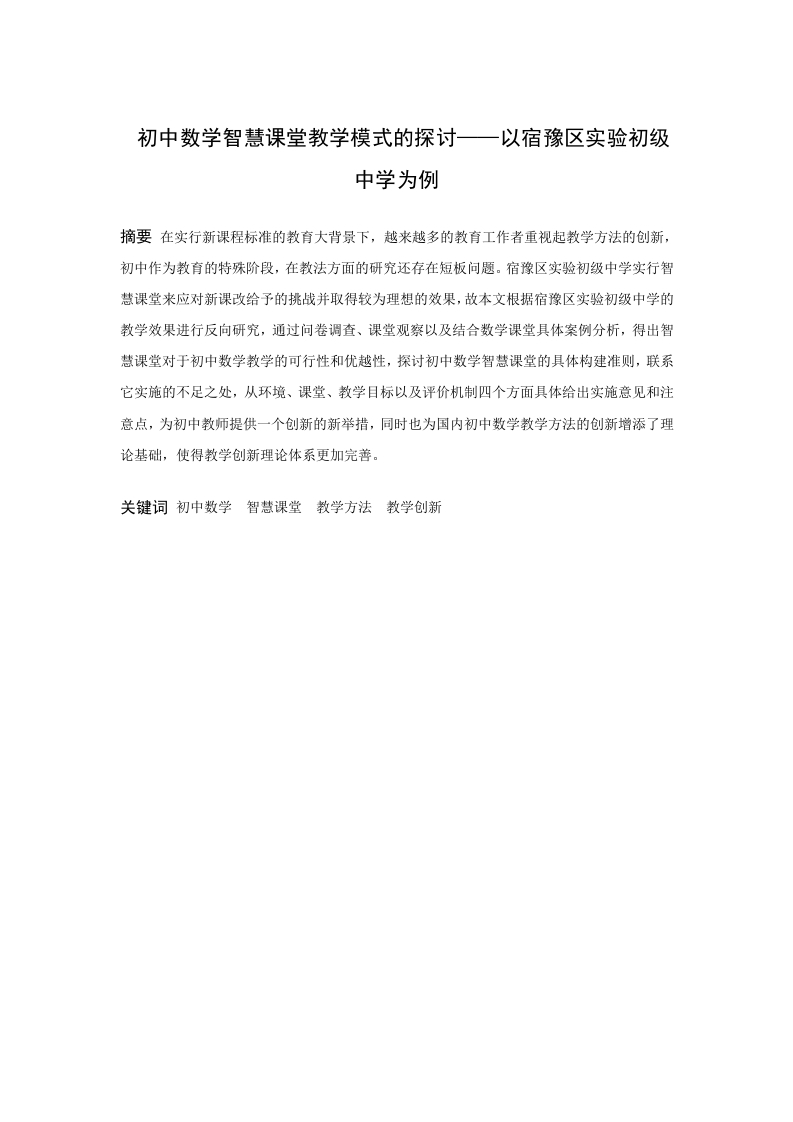 初中数学智慧课堂教学模式的探讨——以宿豫区实验初级中学为例

摘要 在实行新课程标准的教育大背景下，越来越多的教育工作者重视起教学方法的创新，初中作为教育的特殊阶段，在教法方面的研究还存在短板问题。宿豫区实验初级中学实行智慧课堂来应对新课改给予的挑战并取得较为理想的效果，故本文根据宿豫区实验初级中学的教学效果进行反向研究，通过问卷调查、课堂观察以及结合数学课堂具体案例分析，得出智慧课堂对于初中数学教学的可行性和优越性，探讨初中数学智慧课堂的具体构建准则，联系它实施的不足之处，从环境、课堂、教学目标以及评价机制四个方面具体给出实施意见和注意点，为初中教师提供一个创新的新举措，同时也为国内初中数学教学方法的创新增添了理论基础，使得教学创新理论体系更加完善。

关键词 初中数学 智慧课堂 教学方法 教学创新